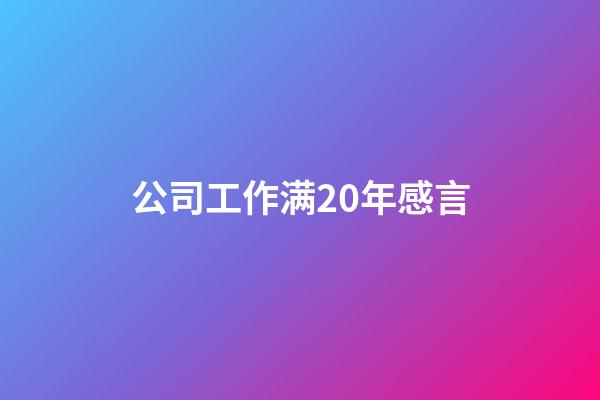 公司工作满20年感言